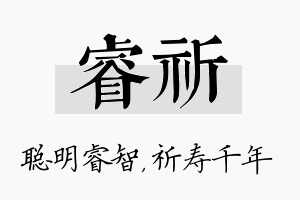 睿祈

聪明睿智，祈寿千年